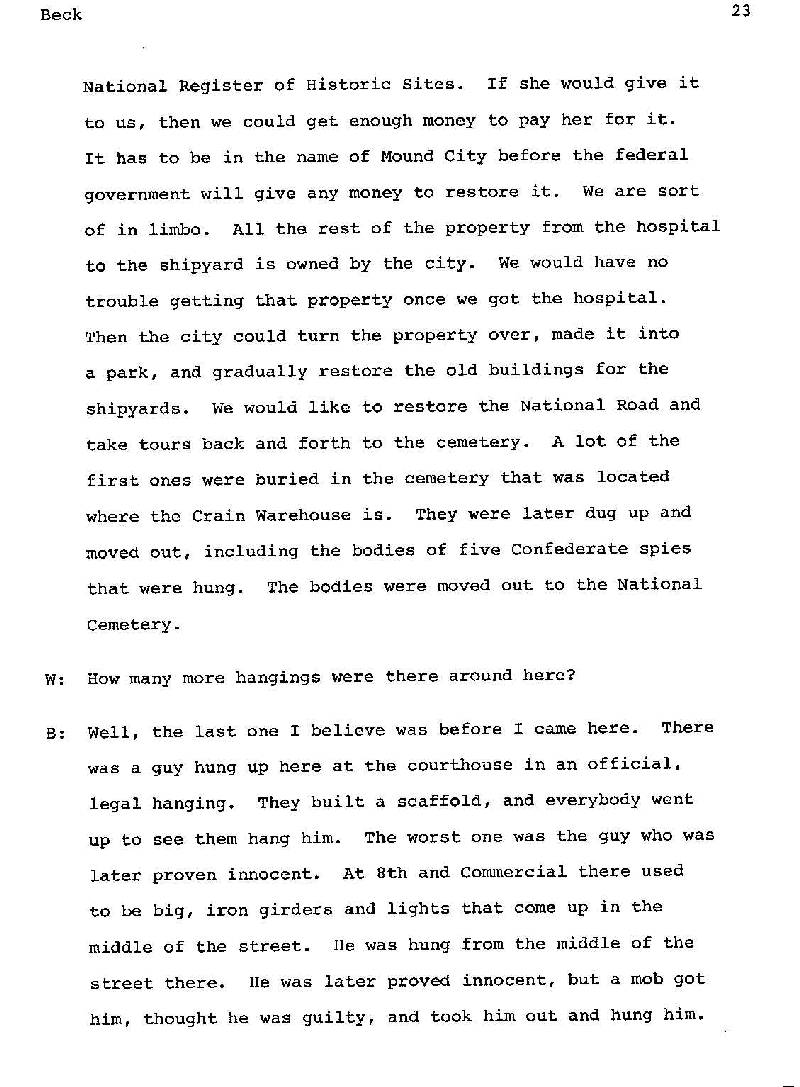 Beck

23

National Register of Historic Sites. If she would give it to us, then we could get enough money to pay her for it. It has to be in the name of Mound City before the federal government will give any money to restore it. We are sort of in limbo. All the rest of the property from the hospital to the shipyard is owned by the city. We would have no trouble getting that property once we got the hospital. Then the city could turn the property over, made it into a park, and gradually restore the old buildings for the shipyards. We would like to restore the National Road and take tours back and forth to the cemetery. A lot of the first ones were buried in the cemetery that was located where the Crain Warehouse is. They were later dug up and moved out, including the bodies of five Confederate spies that were hung. The bodies were moved out to the National Cemetery.

W: How many more hangings were there around here?

B: Well, the last one I believe was before I came here. There was a guy hung up here at the courthouse in an official, legal hanging. They built a scaffold, and everybody went up to see them hang him. The worst one was the guy who was later proven innocent. At 8th and Commercial there used to be big, iron girders and lights that come up in the middle of the street. He was hung from the middle of the street there. He was later proved innocent, but a mob got him, thought he was guilty, and took him out and hung him.